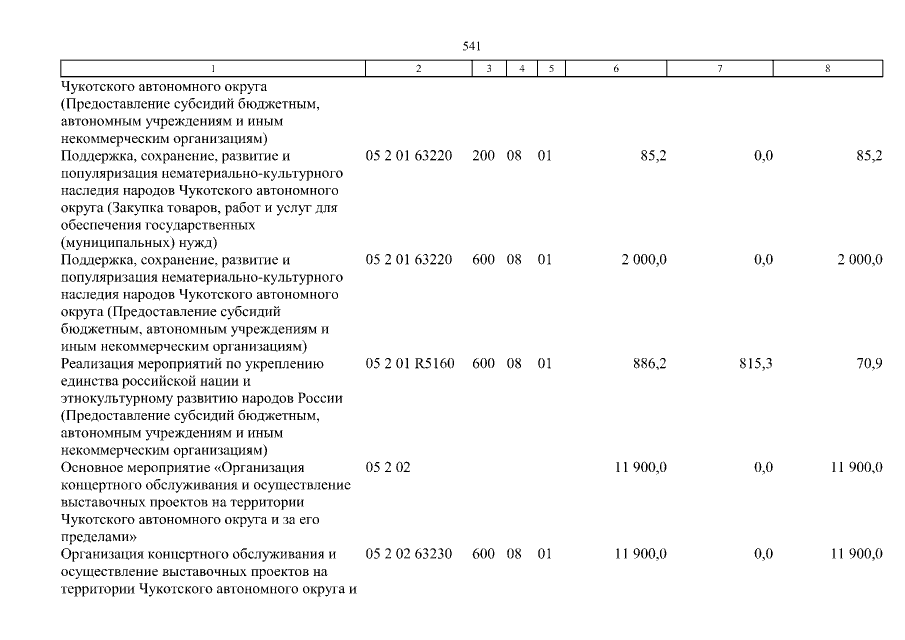 541

| 1 | 2 | 3 | 4 | 5 | 6 | 7 | 8 |
|---|---|---|---|---|---|---|---|
| Чукотского автономного округа (Предоставление субсидий бюджетным, автономным учреждениям и иным некоммерческим организациям) | | | | | | | |
| Поддержка, сохранение, развитие и популяризация нематериально-культурного наследия народов Чукотского автономного округа (Закупка товаров, работ и услуг для обеспечения государственных (муниципальных) нужд) | 05 2 01 63220 | 200 | 08 | 01 | 85,2 | 0,0 | 85,2 |
| Поддержка, сохранение, развитие и популяризация нематериально-культурного наследия народов Чукотского автономного округа (Предоставление субсидий бюджетным, автономным учреждениям и иным некоммерческим организациям) | 05 2 01 63220 | 600 | 08 | 01 | 2 000,0 | 0,0 | 2 000,0 |
| Реализация мероприятий по укреплению единства российской нации и этнокультурному развитию народов России (Предоставление субсидий бюджетным, автономным учреждениям и иным некоммерческим организациям) | 05 2 01 R5160 | 600 | 08 | 01 | 886,2 | 815,3 | 70,9 |
| Основное мероприятие «Организация концертного обслуживания и осуществление выставочных проектов на территории Чукотского автономного округа и за его пределами» | 05 2 02 | | | | 11 900,0 | 0,0 | 11 900,0 |
| Организация концертного обслуживания и осуществление выставочных проектов на территории Чукотского автономного округа и | 05 2 02 63230 | 600 | 08 | 01 | 11 900,0 | 0,0 | 11 900,0 |